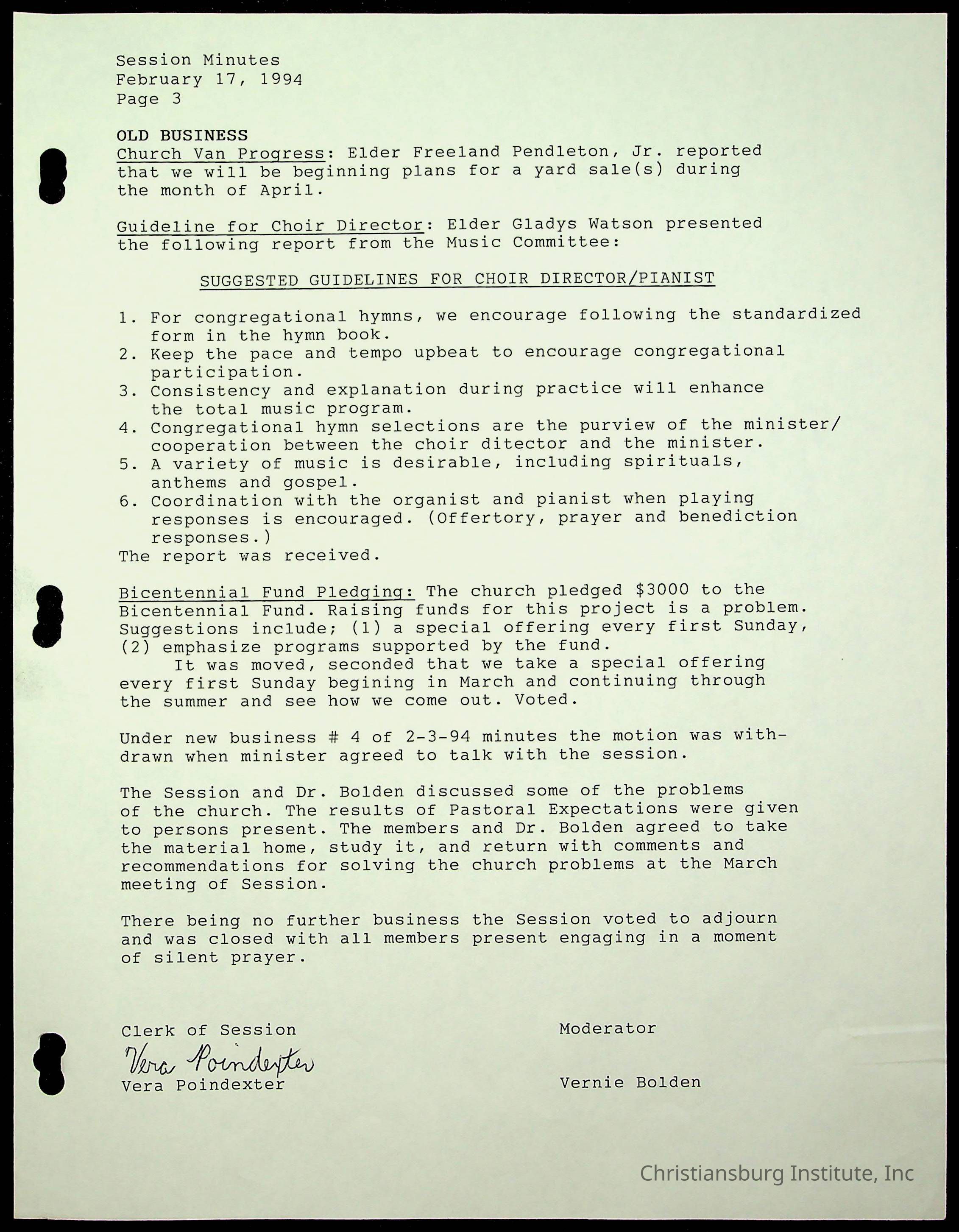 Session Minutes
February 17, 1994
Page 3

OLD BUSINESS
Church Van Progress: Elder Freeland Pendleton, Jr. reported that we will be beginning plans for a yard sale(s) during the month of April.

Guideline for Choir Director: Elder Gladys Watson presented the following report from the Music Committee:

SUGGESTED GUIDELINES FOR CHOIR DIRECTOR/PIANIST

1. For congregational hymns, we encourage following the standardized form in the hymn book.
2. Keep the pace and tempo upbeat to encourage congregational participation.
3. Consistency and explanation during practice will enhance the total music program.
4. Congregational hymn selections are the purview of the minister/ cooperation between the choir ditector and the minister.
5. A variety of music is desirable, including spirituals, anthems and gospel.
6. Coordination with the organist and pianist when playing responses is encouraged. (Offertory, prayer and benediction responses.)
The report was received.

Bicentennial Fund Pledging: The church pledged $3000 to the Bicentennial Fund. Raising funds for this project is a problem. Suggestions include; (1) a special offering every first Sunday, (2) emphasize programs supported by the fund.
It was moved, seconded that we take a special offering every first Sunday begining in March and continuing through the summer and see how we come out. Voted.

Under new business # 4 of 2-3-94 minutes the motion was withdrawn when minister agreed to talk with the session.

The Session and Dr. Bolden discussed some of the problems of the church. The results of Pastoral Expectations were given to persons present. The members and Dr. Bolden agreed to take the material home, study it, and return with comments and recommendations for solving the church problems at the March meeting of Session.

There being no further business the Session voted to adjourn and was closed with all members present engaging in a moment of silent prayer.

Clerk of Session
Vera Poindexter
Vera Poindexter

Moderator

Vernie Bolden

Christiansburg Institute, Inc